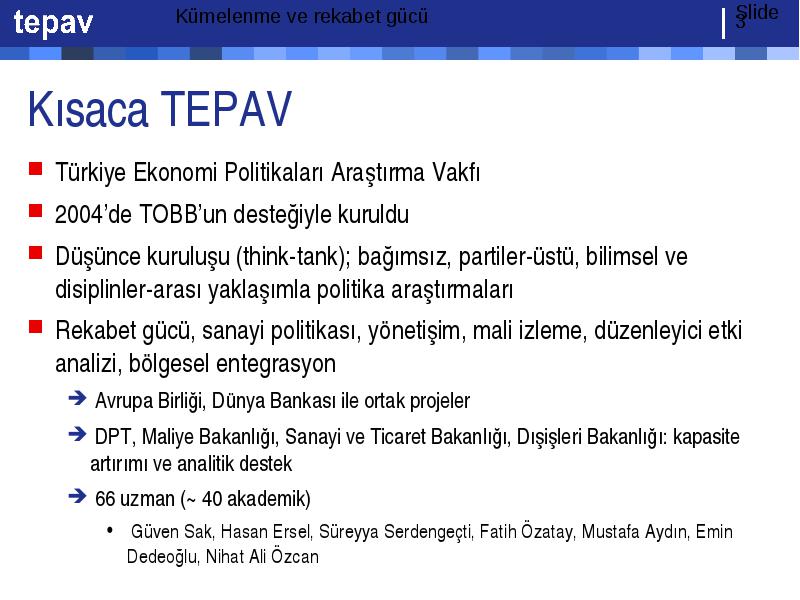 tepav Kümelenme ve rekabet gücü Slide 3

Kısaca TEPAV

Türkiye Ekonomi Politikaları Araştırma Vakfı

2004'de TOBB'un desteğiyle kuruldu

Düşünce kuruluşu (think-tank); bağımsız, partiler-üstü, bilimsel ve disiplinler-arası yaklaşımla politika araştırmaları

Rekabet gücü, sanayi politikası, yönetişim, mali izleme, düzenleyici etki analizi, bölgesel entegrasyon

Avrupa Birliği, Dünya Bankası ile ortak projeler

DPT, Maliye Bakanlığı, Sanayi ve Ticaret Bakanlığı, Dışişleri Bakanlığı: kapasite artırımı ve analitik destek

66 uzman (~ 40 akademik)

• Güven Sak, Hasan Ersel, Süreyya Serdengeçti, Fatih Özatay, Mustafa Aydın, Emin Dedeoğlu, Nihat Ali Özcan